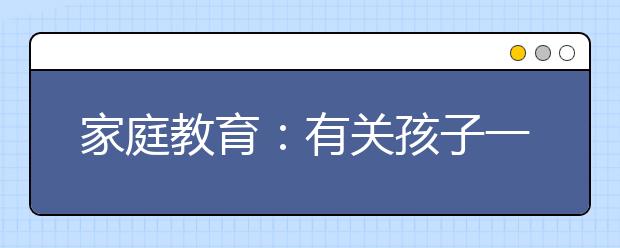 家庭教育：有关孩子一